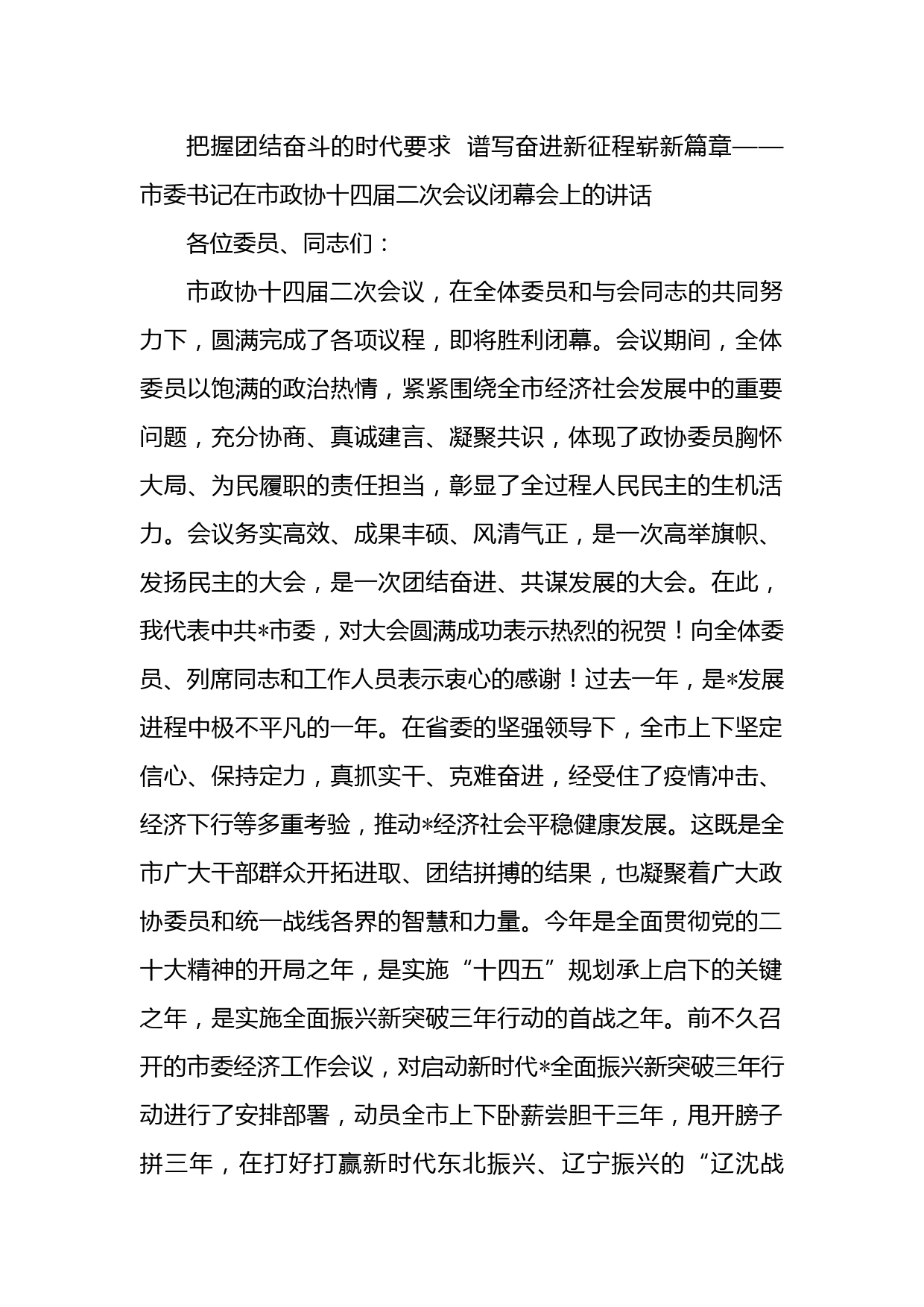 把握团结奋斗的时代要求 谱写奋进新征程崭新篇章——市委书记在市政协十四届二次会议闭幕会上的讲话

各位委员、同志们：

市政协十四届二次会议，在全体委员和与会同志的共同努力下，圆满完成了各项议程，即将胜利闭幕。会议期间，全体委员以饱满的政治热情，紧紧围绕全市经济社会发展中的重要问题，充分协商、真诚建言、凝聚共识，体现了政协委员胸怀大局、为民履职的责任担当，彰显了全过程人民民主的生机活力。会议务实高效、成果丰硕、风清气正，是一次高举旗帜、发扬民主的大会，是一次团结奋进、共谋发展的大会。在此，我代表中共*市委，对大会圆满成功表示热烈的祝贺！向全体委员、列席同志和工作人员表示衷心的感谢！过去一年，是*发展进程中极不平凡的一年。在省委的坚强领导下，全市上下坚定信心、保持定力，真抓实干、克难奋进，经受住了疫情冲击、经济下行等多重考验，推动*经济社会平稳健康发展。这既是全市广大干部群众开拓进取、团结拼搏的结果，也凝聚着广大政协委员和统一战线各界的智慧和力量。今年是全面贯彻党的二十大精神的开局之年，是实施“十四五”规划承上启下的关键之年，是实施全面振兴新突破三年行动的首战之年。前不久召开的市委经济工作会议，对启动新时代*全面振兴新突破三年行动进行了安排部署，动员全市上下卧薪尝胆干三年，甩开膀子拼三年，在打好打赢新时代东北振兴、辽宁振兴的“辽沈战